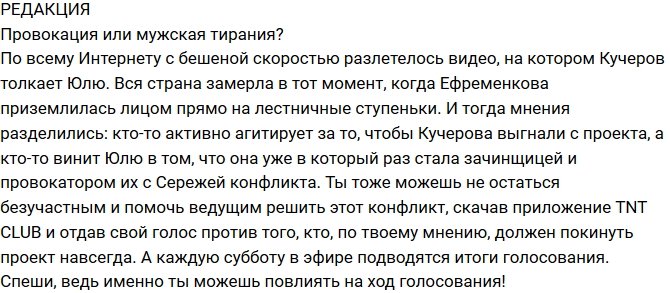 РЕДАКЦИЯ
Провокация или мужская тирания?
По всему Интернету с бешеной скоростью разлетелось видео, на котором Кучеров толкает Юлю. Вся страна замерла в тот момент, когда Ефременкова приземлилась лицом прямо на лестничные ступеньки. И тогда мнения разделились: кто-то активно агитирует за то, чтобы Кучерова выгнали с проекта, а кто-то винит Юлю в том, что она уже в который раз стала зачинщицей и провокатором их с Сережей конфликта. Ты тоже можешь не остаться безучастным и помочь ведущим решить этот конфликт, скачав приложение TNT CLUB и отдав свой голос против того, кто, по твоему мнению, должен покинуть проект навсегда. А каждую субботу в эфире подводятся итоги голосования. Спеши, ведь именно ты можешь повлиять на ход голосования!